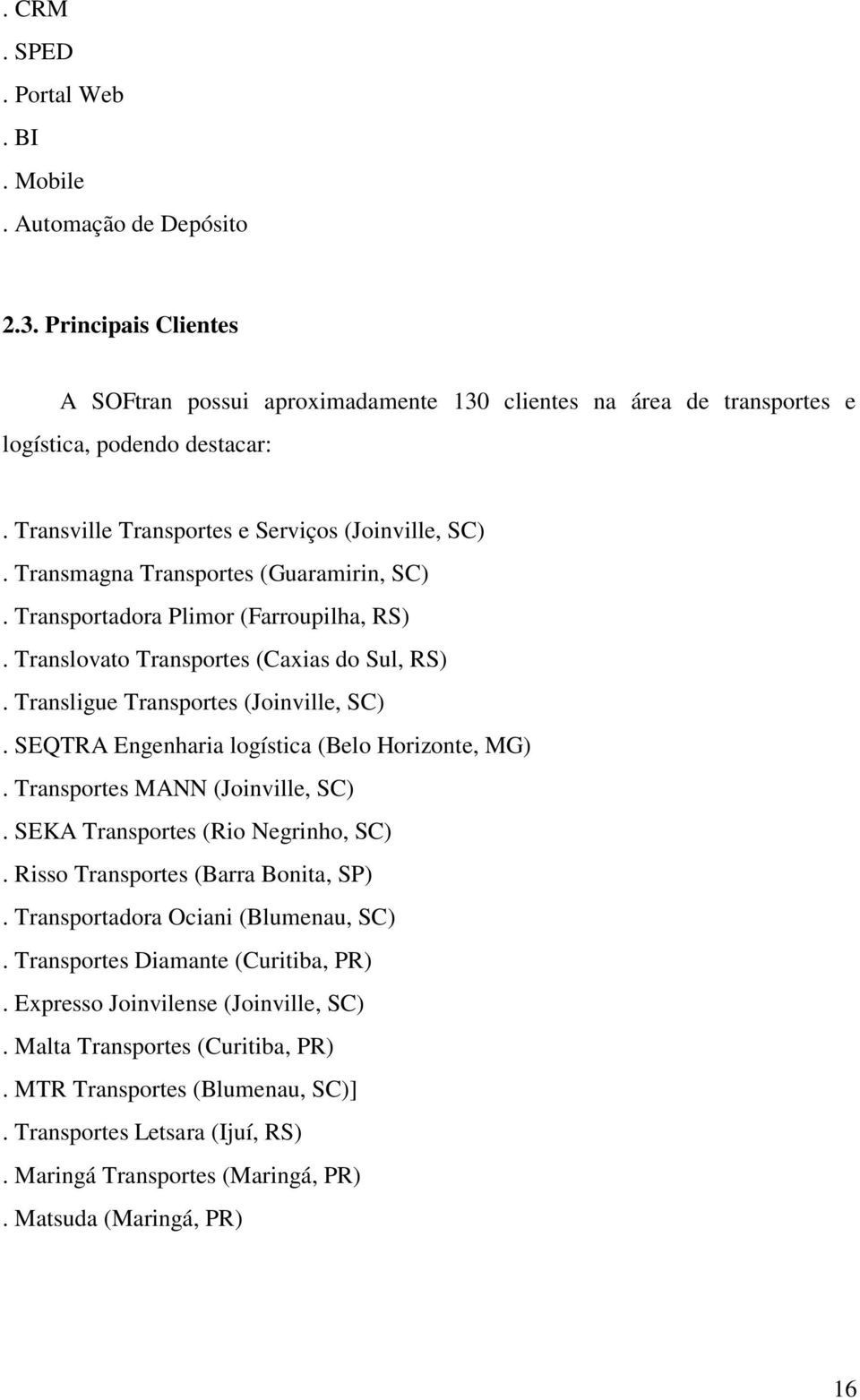 . CRM
. SPED
. Portal Web
. BI
. Mobile
. Automação de Depósito

2.3. Principais Clientes

A SOFtran possui aproximadamente 130 clientes na área de transportes e logística, podendo destacar:

. Transville Transportes e Serviços (Joinville, SC)
. Transmagna Transportes (Guaramirin, SC)
. Transportadora Plimor (Farroupilha, RS)
. Translovato Transportes (Caxias do Sul, RS)
. Transligue Transportes (Joinville, SC)
. SEQTRA Engenharia logística (Belo Horizonte, MG)
. Transportes MANN (Joinville, SC)
. SEKA Transportes (Rio Negrinho, SC)
. Risso Transportes (Barra Bonita, SP)
. Transportadora Ociani (Blumenau, SC)
. Transportes Diamante (Curitiba, PR)
. Expresso Joinvilense (Joinville, SC)
. Malta Transportes (Curitiba, PR)
. MTR Transportes (Blumenau, SC)]
. Transportes Letsara (Ijuí, RS)
. Maringá Transportes (Maringá, PR)
. Matsuda (Maringá, PR)

16